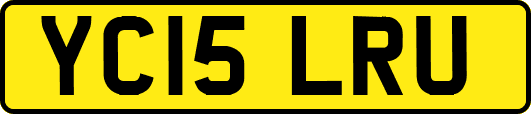 YC15 LRU